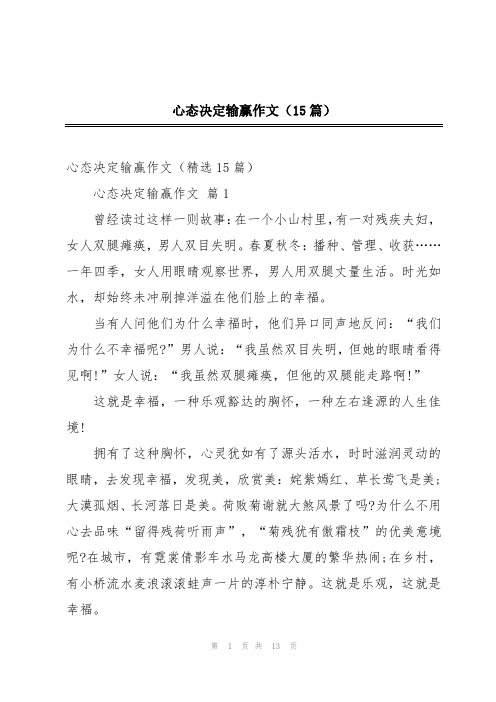 心态决定输赢作文（15篇）

心态决定输赢作文（精选15篇）

心态决定输赢作文 篇1

曾经读过这样一则故事：在一个小山村里，有一对残疾夫妇，女人双腿瘫痪，男人双目失明。春夏秋冬：播种、管理、收获……一年四季，女人用眼睛观察世界，男人用双腿丈量生活。时光如水，却始终未冲刷掉洋溢在他们脸上的幸福。

当有人问他们为什么幸福时，他们异口同声地反问：“我们为什么不幸福呢?”男人说：“我虽然双目失明，但她的眼睛看得见啊!”女人说：“我虽然双腿瘫痪，但他的双腿能走路啊!”

这就是幸福，一种乐观豁达的胸怀，一种左右逢源的人生佳境!

拥有了这种胸怀，心灵犹如有了源头活水，时时滋润灵动的眼睛，去发现幸福，发现美，欣赏美：姹紫嫣红、草长莺飞是美；大漠孤烟、长河落日是美。荷败菊谢就大煞风景了吗?为什么不用心去品味“留得残荷听雨声”，“菊残犹有傲霜枝”的优美意境呢?在城市，有霓裳倩影车水马龙高楼大厦的繁华热闹；在乡村，有小桥流水麦浪滚滚蛙声一片的淳朴宁静。这就是乐观，这就是幸福。

第 1 页 共 13 页